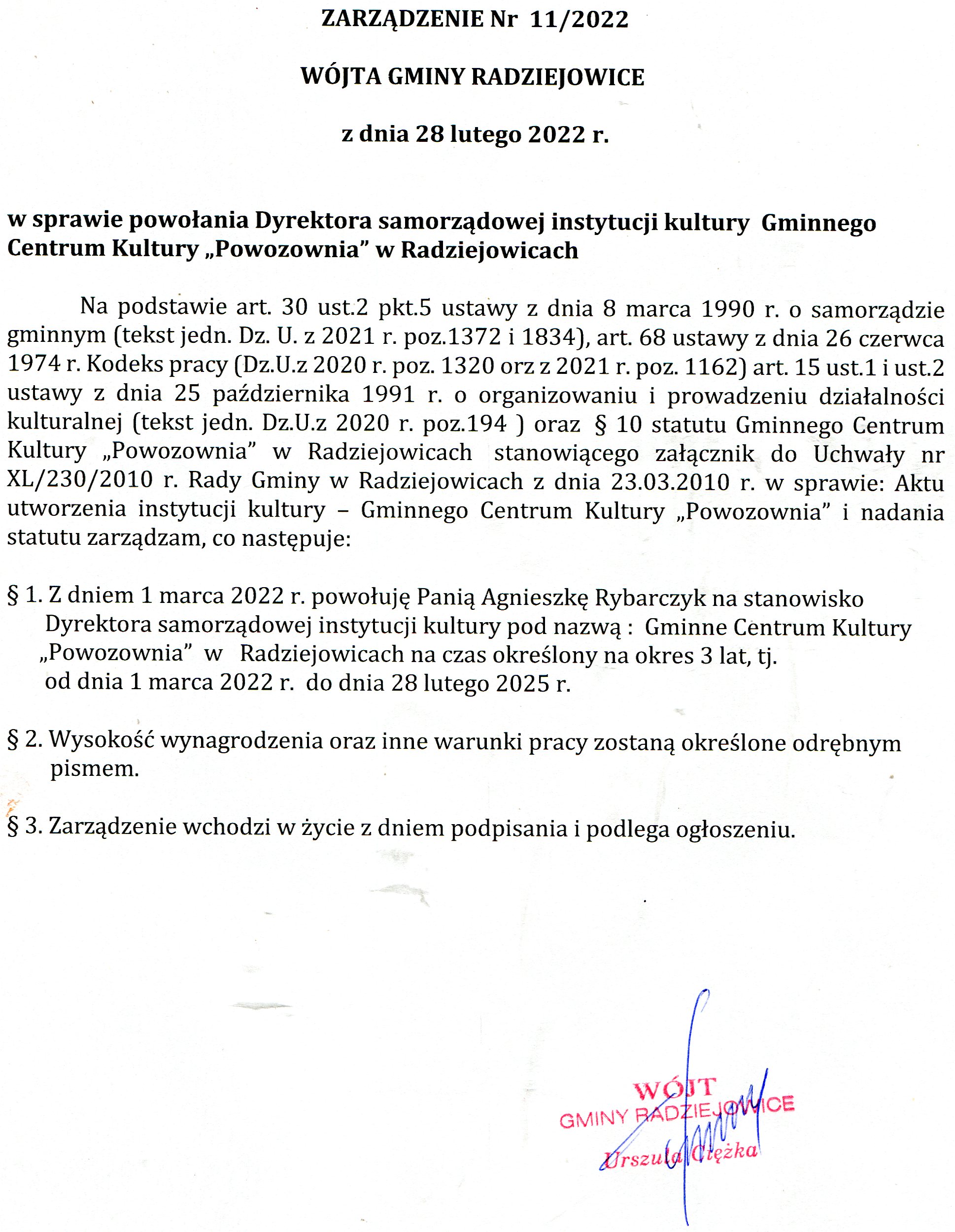 ZARZĄDZENIE Nr 11/2022

WÓJTA GMINY RADZIEJOWICE

z dnia 28 lutego 2022 r.

w sprawie powołania Dyrektora samorządowej instytucji kultury Gminnego Centrum Kultury „Powozownia” w Radziejowicach

Na podstawie art. 30 ust.2 pkt.5 ustawy z dnia 8 marca 1990 r. o samorządzie gminnym (tekst jedn. Dz. U. z 2021 r. poz.1372 i 1834), art. 68 ustawy z dnia 26 czerwca 1974 r. Kodeks pracy (Dz.U.z 2020 r. poz. 1320 orz z 2021 r. poz. 1162) art. 15 ust.1 i ust.2 ustawy z dnia 25 października 1991 r. o organizowaniu i prowadzeniu działalności kulturalnej (tekst jedn. Dz.U.z 2020 r. poz.194 ) oraz § 10 statutu Gminnego Centrum Kultury „Powozownia” w Radziejowicach stanowiącego załącznik do Uchwały nr XL/230/2010 r. Rady Gminy w Radziejowicach z dnia 23.03.2010 r. w sprawie: Aktu utworzenia instytucji kultury – Gminnego Centrum Kultury „Powozownia” i nadania statutu zarządzam, co następuje:

§ 1. Z dniem 1 marca 2022 r. powołuję Panią Agnieszkę Rybarczyk na stanowisko Dyrektora samorządowej instytucji kultury pod nazwą : Gminne Centrum Kultury „Powozownia” w Radziejowicach na czas określony na okres 3 lat, tj. od dnia 1 marca 2022 r. do dnia 28 lutego 2025 r.

§ 2. Wysokość wynagrodzenia oraz inne warunki pracy zostaną określone odrębnym pismem.

§ 3. Zarządzenie wchodzi w życie z dniem podpisania i podlega ogłoszeniu.

WÓJT
GMINY RADZIEJOWICE
Urszula Ciężka